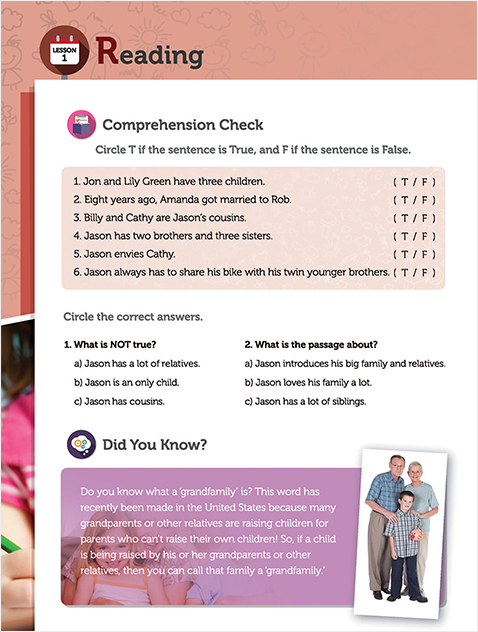 LESSON 1

Reading

Comprehension Check

Circle T if the sentence is True, and F if the sentence is False.

1. Jon and Lily Green have three children. ( T / F )
2. Eight years ago, Amanda got married to Rob. ( T / F )
3. Billy and Cathy are Jason's cousins. ( T / F )
4. Jason has two brothers and three sisters. ( T / F )
5. Jason envies Cathy. ( T / F )
6. Jason always has to share his bike with his twin younger brothers. ( T / F )

Circle the correct answers.

1. What is NOT true?
a) Jason has a lot of relatives.
b) Jason is an only child.
c) Jason has cousins.

2. What is the passage about?
a) Jason introduces his big family and relatives.
b) Jason loves his family a lot.
c) Jason has a lot of siblings.

Did You Know?

Do you know what a 'grandfamily' is? This word has recently been made in the United States because many grandparents or other relatives are raising children for parents who can't raise their own children! So, if a child is being raised by his or her grandparents or other relatives, then you can call that family a 'grandfamily.'